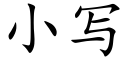 小写